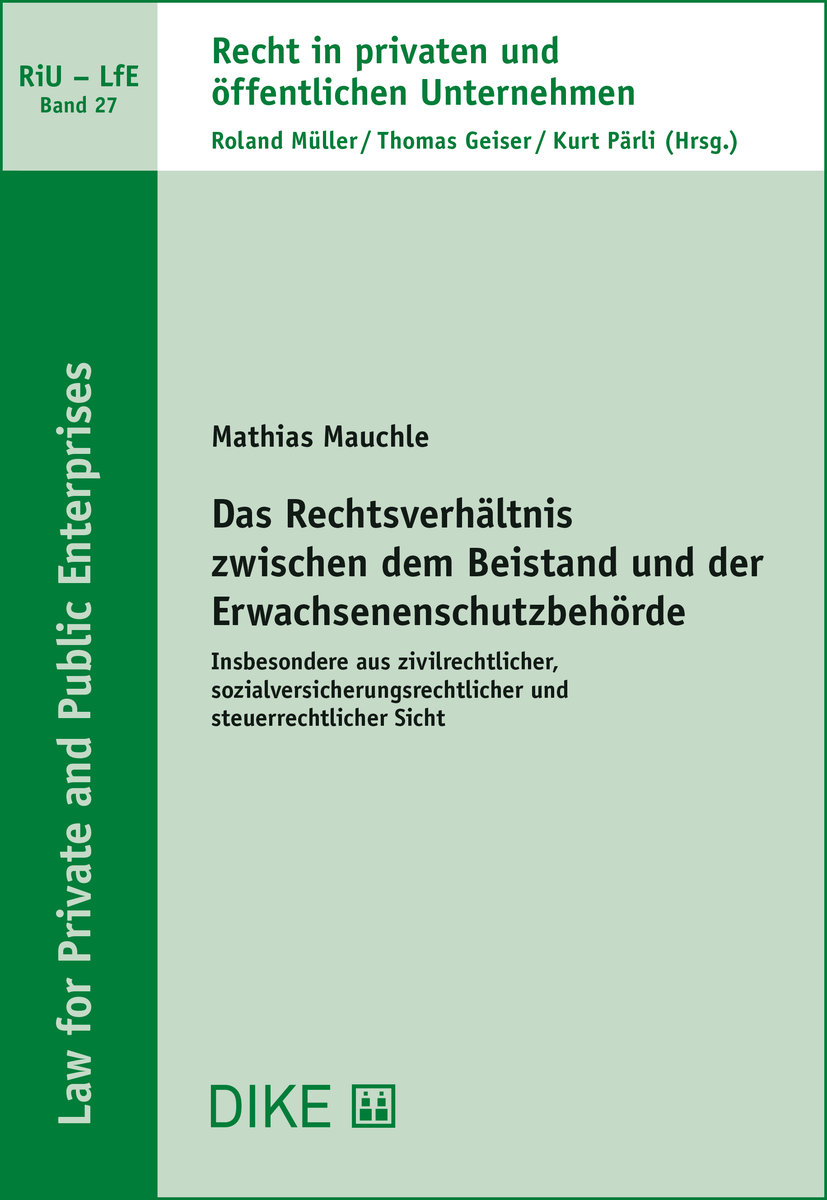 RiU – LfE
Band 27

Recht in privaten und öffentlichen Unternehmen

Roland Müller / Thomas Geiser / Kurt Pärli (Hrsg.)

Law for Private and Public Enterprises

Mathias Mauchle

Das Rechtsverhältnis zwischen dem Beistand und der Erwachsenenschutzbehörde

Insbesondere aus zivilrechtlicher, sozialversicherungsrechtlicher und steuerrechtlicher Sicht

DIKE